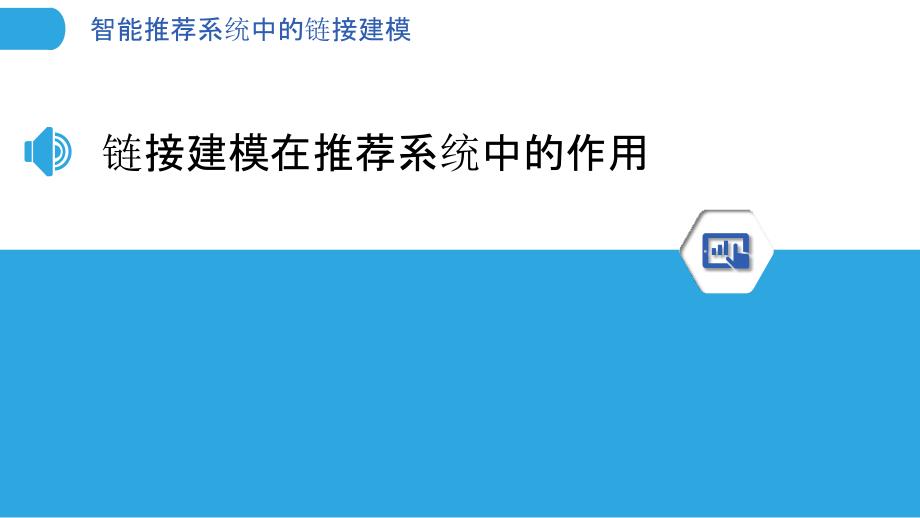 智能推荐系统中的链接建模

链接建模在推荐系统中的作用